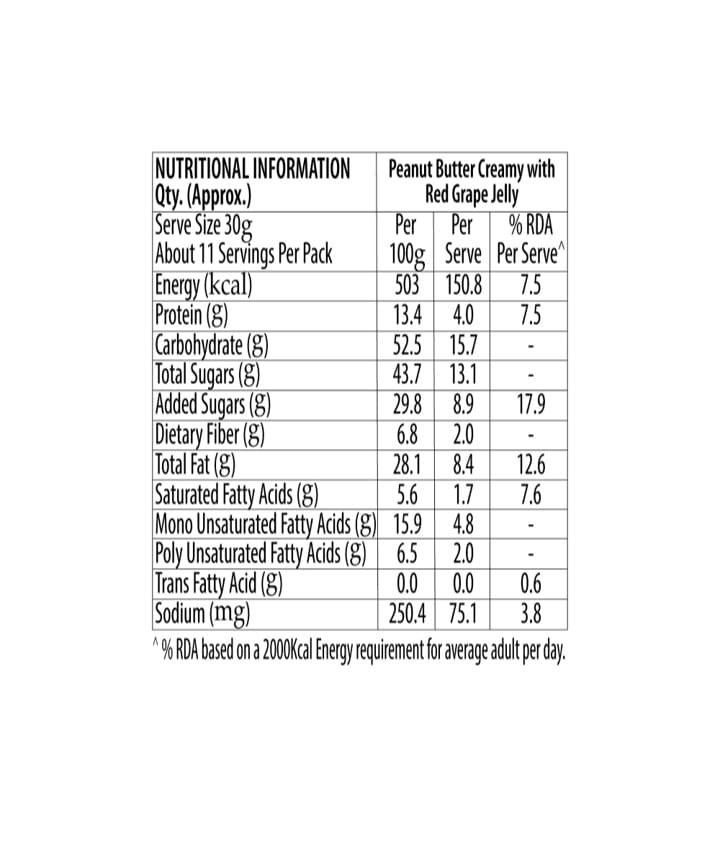 | NUTRITIONAL INFORMATION Qty. (Approx.) | Peanut Butter Creamy with Red Grape Jelly | | |
|---|---|---|---|
| Serve Size 30g About 11 Servings Per Pack | Per 100g | Per Serve | % RDA Per Serve^ |
| Energy (kcal) | 503 | 150.8 | 7.5 |
| Protein (g) | 13.4 | 4.0 | 7.5 |
| Carbohydrate (g) | 52.5 | 15.7 | - |
| Total Sugars (g) | 43.7 | 13.1 | - |
| Added Sugars (g) | 29.8 | 8.9 | 17.9 |
| Dietary Fiber (g) | 6.8 | 2.0 | - |
| Total Fat (g) | 28.1 | 8.4 | 12.6 |
| Saturated Fatty Acids (g) | 5.6 | 1.7 | 7.6 |
| Mono Unsaturated Fatty Acids (g) | 15.9 | 4.8 | - |
| Poly Unsaturated Fatty Acids (g) | 6.5 | 2.0 | - |
| Trans Fatty Acid (g) | 0.0 | 0.0 | 0.6 |
| Sodium (mg) | 250.4 | 75.1 | 3.8 |

^ % RDA based on a 2000Kcal Energy requirement for average adult per day.